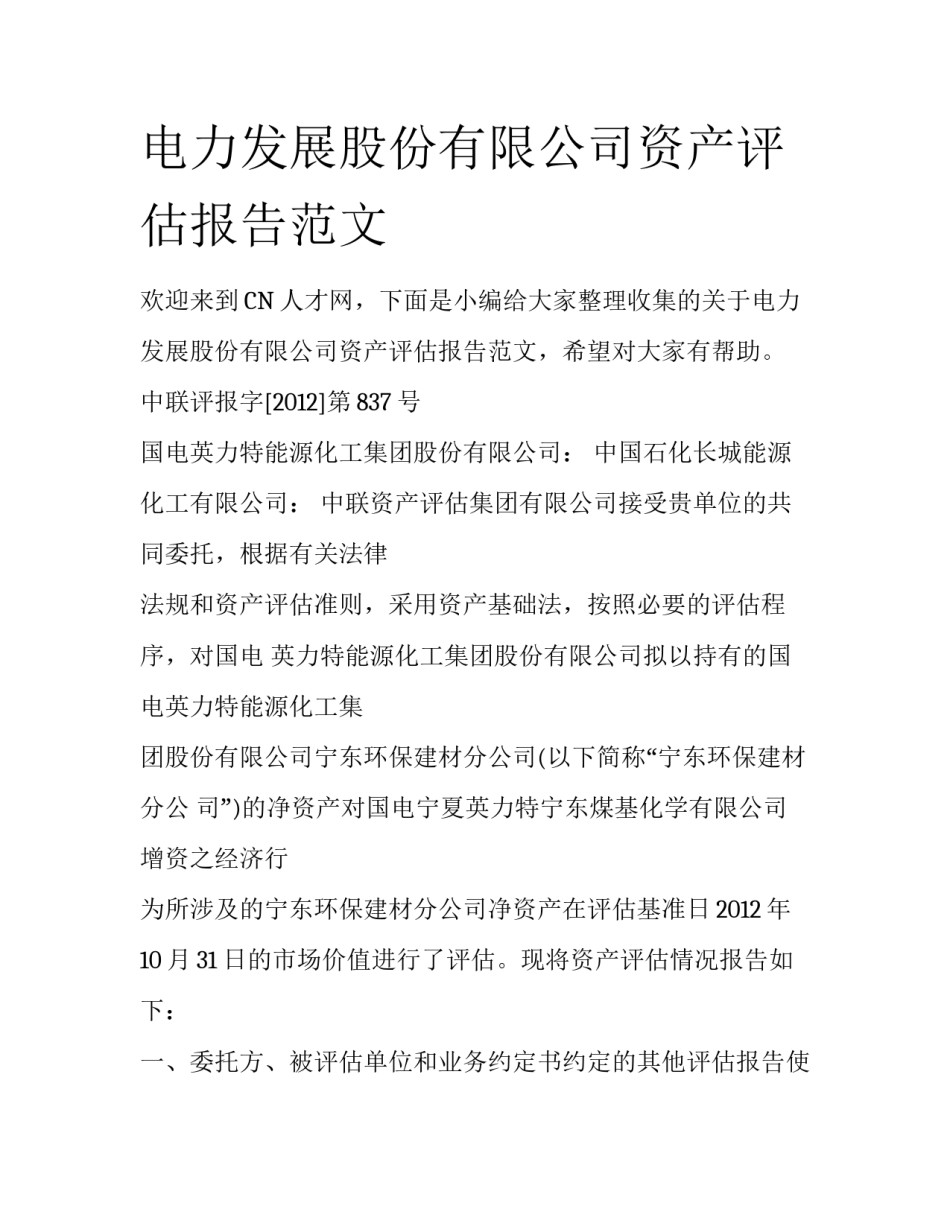 电力发展股份有限公司资产评估报告范文

欢迎来到CN人才网，下面是小编给大家整理收集的关于电力发展股份有限公司资产评估报告范文，希望对大家有帮助。

中联评报字[2012]第837号

国电英力特能源化工集团股份有限公司： 中国石化长城能源化工有限公司： 中联资产评估集团有限公司接受贵单位的共同委托，根据有关法律

法规和资产评估准则，采用资产基础法，按照必要的评估程序，对国电 英力特能源化工集团股份有限公司拟以持有的国电英力特能源化工集

团股份有限公司宁东环保建材分公司(以下简称“宁东环保建材分公 司”)的净资产对国电宁夏英力特宁东煤基化学有限公司增资之经济行

为所涉及的宁东环保建材分公司净资产在评估基准日2012年10月31日的市场价值进行了评估。现将资产评估情况报告如下：

一、委托方、被评估单位和业务约定书约定的其他评估报告使